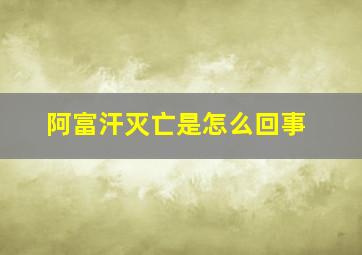 阿富汗灭亡是怎么回事